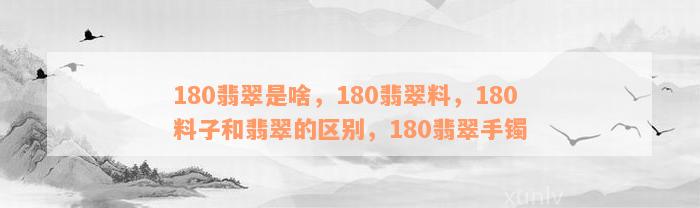 180翡翠是啥，180翡翠料，180料子和翡翠的区别，180翡翠手镯

xunlv